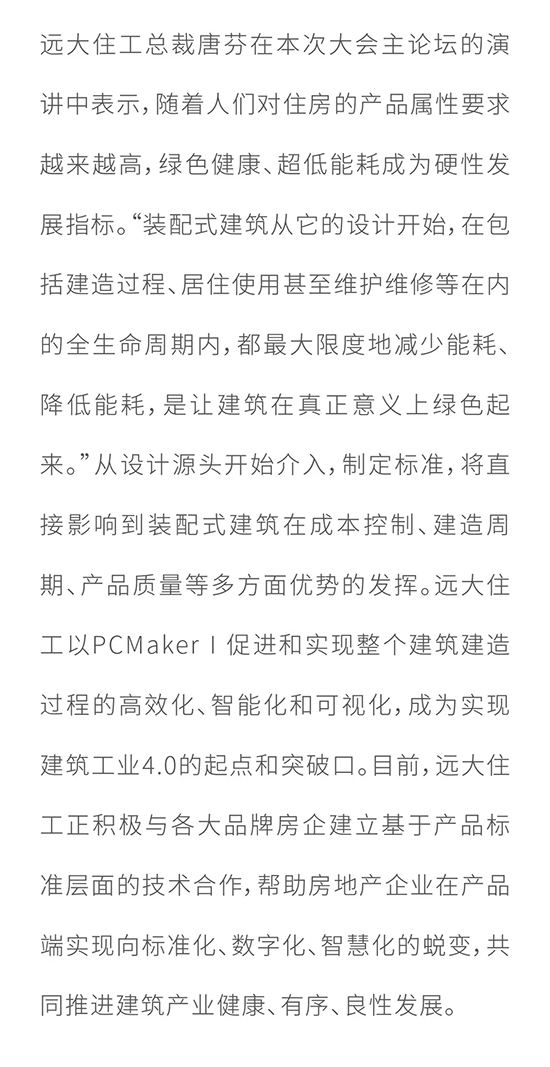 远大住工总裁唐芬在本次大会主论坛的演讲中表示，随着人们对住房的产品属性要求越来越高，绿色健康、超低能耗成为硬性发展指标。“装配式建筑从它的设计开始，在包括建造过程、居住使用甚至维护维修等在内的全生命周期内，都最大限度地减少能耗、降低能耗，是让建筑在真正意义上绿色起来。”从设计源头开始介入，制定标准，将直接影响到装配式建筑在成本控制、建造周期、产品质量等多方面优势的发挥。远大住工以PCMaker I 促进和实现整个建筑建造过程的高效化、智能化和可视化，成为实现建筑工业4.0的起点和突破口。目前，远大住工正积极与各大品牌房企建立基于产品标准层面的技术合作，帮助房地产企业在产品端实现向标准化、数字化、智慧化的蜕变，共同推进建筑产业健康、有序、良性发展。